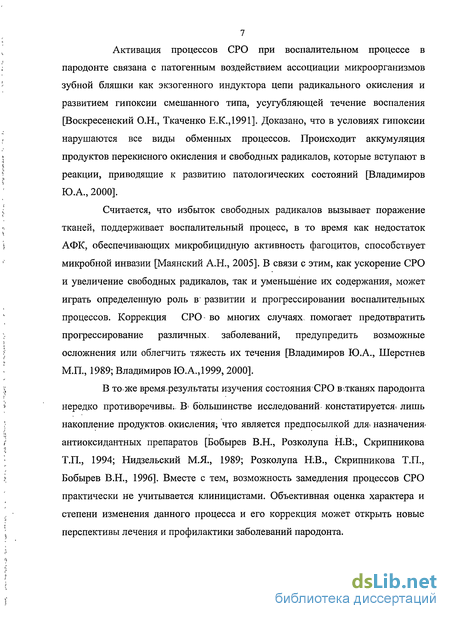 7

Активация процессов СРО при воспалительном процессе в пародонте связана с патогенным воздействием ассоциации микроорганизмов зубной бляшки как экзогенного индуктора цепи радикального окисления и развитием гипоксии смешанного типа, усугубляющей течение воспаления [Воскресенский О.Н., Ткаченко Е.К.,1991]. Доказано, что в условиях гипоксии нарушаются все виды обменных процессов. Происходит аккумуляция продуктов перекисного окисления и свободных радикалов, которые вступают в реакции, приводящие к развитию патологических состояний [Владимиров Ю.А., 2000].

Считается, что избыток свободных радикалов вызывает поражение тканей, поддерживает воспалительный процесс, в то время как недостаток АФК, обеспечивающих микробицидную активность фагоцитов, способствует микробной инвазии [Маянский А.Н., 2005]. В связи с этим, как ускорение СРО и увеличение свободных радикалов, так и уменьшение их содержания, может играть определенную роль в развитии и прогрессировании воспалительных процессов. Коррекция СРО во многих случаях помогает предотвратить прогрессирование различных заболеваний, предупредить возможные осложнения или облегчить тяжесть их течения [Владимиров Ю.А., Шерстнев М.П., 1989; Владимиров Ю.А.,1999, 2000].

В то же время результаты изучения состояния СРО в тканях пародонта нередко противоречивы. В большинстве исследований констатируется лишь накопление продуктов окисления, что является предпосылкой для назначения антиоксидантных препаратов [Бобырев В.Н., Розколупа Н.В., Скрипникова Т.П., 1994; Нидзельский М.Я., 1989; Розколупа Н.В., Скрипникова Т.П., Бобырев В.Н., 1996]. Вместе с тем, возможность замедления процессов СРО практически не учитывается клиницистами. Объективная оценка характера и степени изменения данного процесса и его коррекция может открыть новые перспективы лечения и профилактики заболеваний пародонта.

dsLib.net
библиотека диссертаций